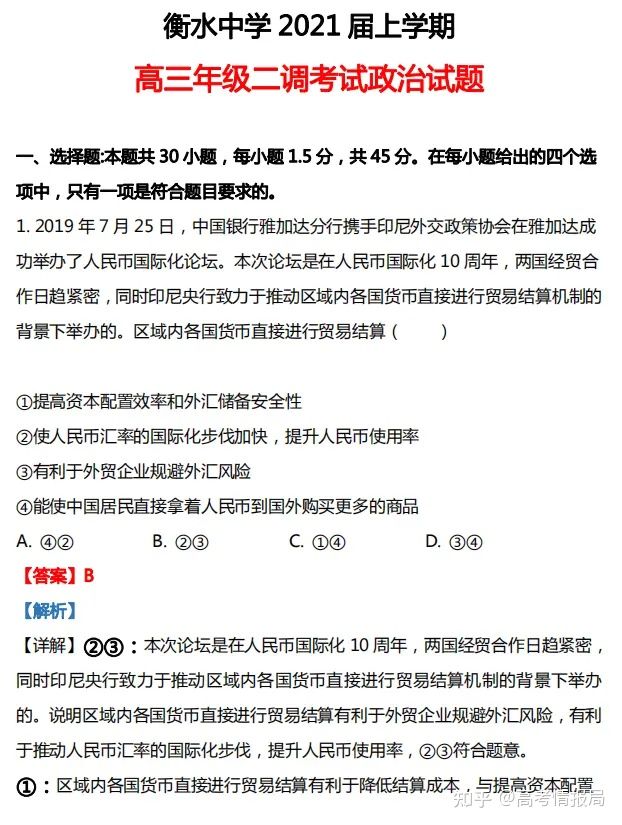 衡水中学 2021 届上学期

高三年级二调考试政治试题

一、选择题:本题共 30 小题，每小题 1.5 分，共 45 分。在每小题给出的四个选项中，只有一项是符合题目要求的。

1. 2019 年 7 月 25 日，中国银行雅加达分行携手印尼外交政策协会在雅加达成功举办了人民币国际化论坛。本次论坛是在人民币国际化 10 周年，两国经贸合作日趋紧密，同时印尼央行致力于推动区域内各国货币直接进行贸易结算机制的背景下举办的。区域内各国货币直接进行贸易结算（　　）

①提高资本配置效率和外汇储备安全性

②使人民币汇率的国际化步伐加快，提升人民币使用率

③有利于外贸企业规避外汇风险

④能使中国居民直接拿着人民币到国外购买更多的商品

A. ④②　　B. ②③　　C. ①④　　D. ③④

【答案】B

【解析】

【详解】②③：本次论坛是在人民币国际化 10 周年，两国经贸合作日趋紧密，同时印尼央行致力于推动区域内各国货币直接进行贸易结算机制的背景下举办的。说明区域内各国货币直接进行贸易结算有利于外贸企业规避外汇风险，有利于推动人民币汇率的国际化步伐，提升人民币使用率，②③符合题意。

①：区域内各国货币直接进行贸易结算有利于降低结算成本，与提高资本配置

知乎 @高考情报局